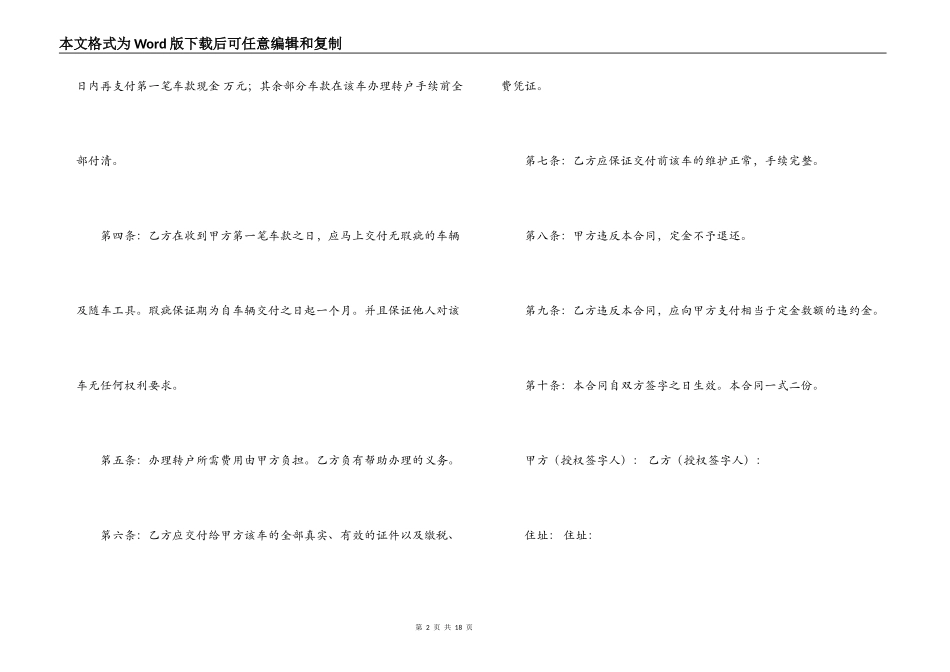 本文格式为Word版下载后可任意编辑和复制

日内再支付第一笔车款现金 万元；其余部分车款在该车办理转户手续前全部付清。

第四条：乙方在收到甲方第一笔车款之日，应马上交付无瑕疵的车辆及随车工具。瑕疵保证期为自车辆交付之日起一个月。并且保证他人对该车无任何权利要求。

第五条：办理转户所需费用由甲方负担。乙方负有帮助办理的义务。

第六条：乙方应交付给甲方该车的全部真实、有效的证件以及缴税、费凭证。

第七条：乙方应保证交付前该车的维护正常，手续完整。

第八条：甲方违反本合同，定金不予退还。

第九条：乙方违反本合同，应向甲方支付相当于定金数额的违约金。

第十条：本合同自双方签字之日生效。本合同一式二份。

甲方（授权签字人）： 乙方（授权签字人）：

住址： 住址：

第 2 页 共 18 页